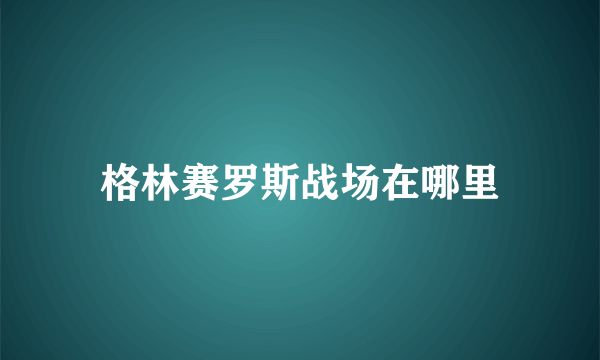 格林赛罗斯战场在哪里